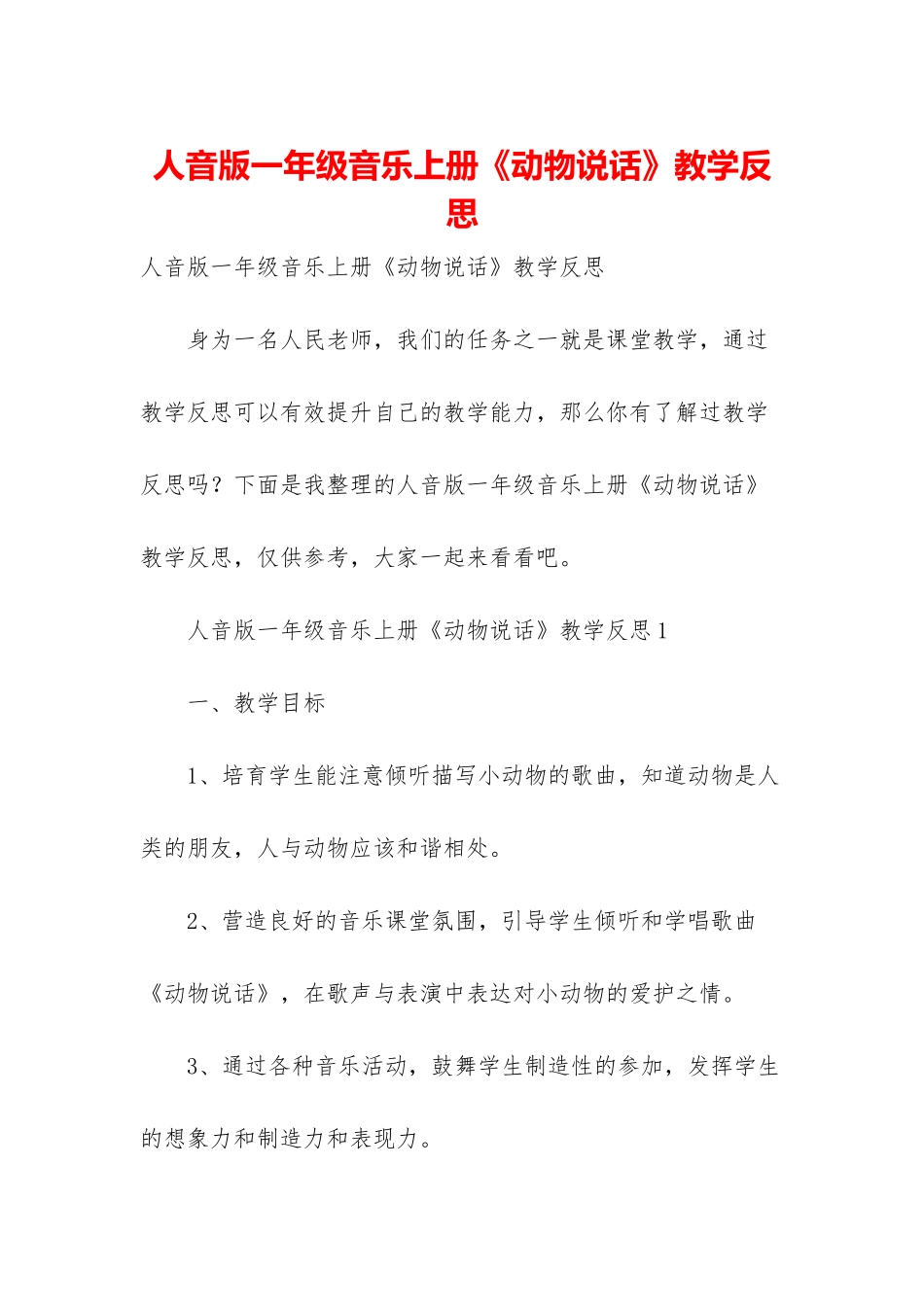 人音版一年级音乐上册《动物说话》教学反思

人音版一年级音乐上册《动物说话》教学反思

身为一名人民老师，我们的任务之一就是课堂教学，通过教学反思可以有效提升自己的教学能力，那么你有了解过教学反思吗？下面是我整理的人音版一年级音乐上册《动物说话》教学反思，仅供参考，大家一起来看看吧。

人音版一年级音乐上册《动物说话》教学反思1

一、教学目标

1、培育学生能注意倾听描写小动物的歌曲，知道动物是人类的朋友，人与动物应该和谐相处。

2、营造良好的音乐课堂氛围，引导学生倾听和学唱歌曲《动物说话》，在歌声与表演中表达对小动物的爱护之情。

3、通过各种音乐活动，鼓舞学生制造性的参加，发挥学生的想象力和制造力和表现力。